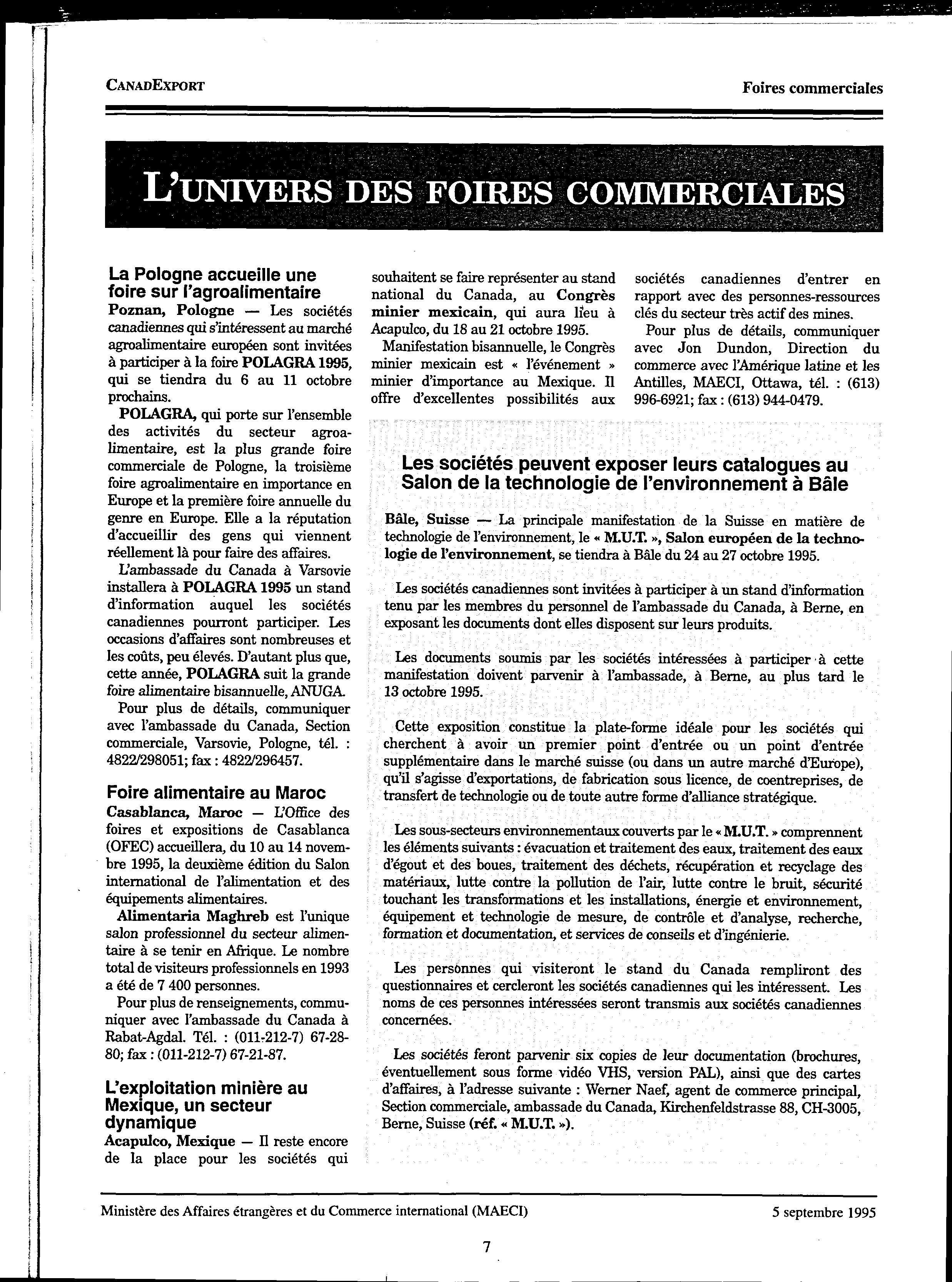 CANADEXPORT

Foires commerciales

L'UNIVERS DES FOIRES COMMERCIALES

La Pologne accueille une foire sur l'agroalimentaire

Poznan, Pologne — Les sociétés canadiennes qui s'intéressent au marché agroalimentaire européen sont invitées à participer à la foire POLAGRA 1995, qui se tiendra du 6 au 11 octobre prochains.

POLAGRA, qui porte sur l'ensemble des activités du secteur agroalimentaire, est la plus grande foire commerciale de Pologne, la troisième foire agroalimentaire en importance en Europe et la première foire annuelle du genre en Europe. Elle a la réputation d'accueillir des gens qui viennent réellement là pour faire des affaires.

L'ambassade du Canada à Varsovie installera à POLAGRA 1995 un stand d'information auquel les sociétés canadiennes pourront participer. Les occasions d'affaires sont nombreuses et les coûts, peu élevés. D'autant plus que, cette année, POLAGRA suit la grande foire alimentaire bisannuelle, ANUGA.

Pour plus de détails, communiquer avec l'ambassade du Canada, Section commerciale, Varsovie, Pologne, tél. : 4822/298051; fax : 4822/296457.

Foire alimentaire au Maroc

Casablanca, Maroc — L'Office des foires et expositions de Casablanca (OFEC) accueillera, du 10 au 14 novembre 1995, la deuxième édition du Salon international de l'alimentation et des équipements alimentaires.

Alimentaria Maghreb est l'unique salon professionnel du secteur alimentaire à se tenir en Afrique. Le nombre total de visiteurs professionnels en 1993 a été de 7 400 personnes.

Pour plus de renseignements, communiquer avec l'ambassade du Canada à Rabat-Agdal. Tél. : (011-212-7) 67-28-80; fax : (011-212-7) 67-21-87.

L'exploitation minière au Mexique, un secteur dynamique

Acapulco, Mexique — Il reste encore de la place pour les sociétés qui souhaitent se faire représenter au stand national du Canada, au Congrès minier mexicain, qui aura lieu à Acapulco, du 18 au 21 octobre 1995.

Manifestation bisannuelle, le Congrès minier mexicain est « l'événement » minier d'importance au Mexique. Il offre d'excellentes possibilités aux sociétés canadiennes d'entrer en rapport avec des personnes-ressources clés du secteur très actif des mines.

Pour plus de détails, communiquer avec Jon Dundon, Direction du commerce avec l'Amérique latine et les Antilles, MAECI, Ottawa, tél. : (613) 996-6921; fax : (613) 944-0479.

Les sociétés peuvent exposer leurs catalogues au Salon de la technologie de l'environnement à Bâle

Bâle, Suisse — La principale manifestation de la Suisse en matière de technologie de l'environnement, le « M.U.T. », Salon européen de la technologie de l'environnement, se tiendra à Bâle du 24 au 27 octobre 1995.

Les sociétés canadiennes sont invitées à participer à un stand d'information tenu par les membres du personnel de l'ambassade du Canada, à Berne, en exposant les documents dont elles disposent sur leurs produits.

Les documents soumis par les sociétés intéressées à participer à cette manifestation doivent parvenir à l'ambassade, à Berne, au plus tard le 13 octobre 1995.

Cette exposition constitue la plate-forme idéale pour les sociétés qui cherchent à avoir un premier point d'entrée ou un point d'entrée supplémentaire dans le marché suisse (ou dans un autre marché d'Europe), qu'il s'agisse d'exportations, de fabrication sous licence, de coentreprises, de transfert de technologie ou de toute autre forme d'alliance stratégique.

Les sous-secteurs environnementaux couverts par le « M.U.T. » comprennent les éléments suivants : évacuation et traitement des eaux, traitement des eaux d'égout et des boues, traitement des déchets, récupération et recyclage des matériaux, lutte contre la pollution de l'air, lutte contre le bruit, sécurité touchant les transformations et les installations, énergie et environnement, équipement et technologie de mesure, de contrôle et d'analyse, recherche, formation et documentation, et services de conseils et d'ingénierie.

Les personnes qui visiteront le stand du Canada rempliront des questionnaires et cercleront les sociétés canadiennes qui les intéressent. Les noms de ces personnes intéressées seront transmis aux sociétés canadiennes concernées.

Les sociétés feront parvenir six copies de leur documentation (brochures, éventuellement sous forme vidéo VHS, version PAL), ainsi que des cartes d'affaires, à l'adresse suivante : Werner Naef, agent de commerce principal, Section commerciale, ambassade du Canada, Kirchenfeldstrasse 88, CH-3005, Berne, Suisse (réf. « M.U.T. »).

Ministère des Affaires étrangères et du Commerce international (MAECI)

5 septembre 1995

7